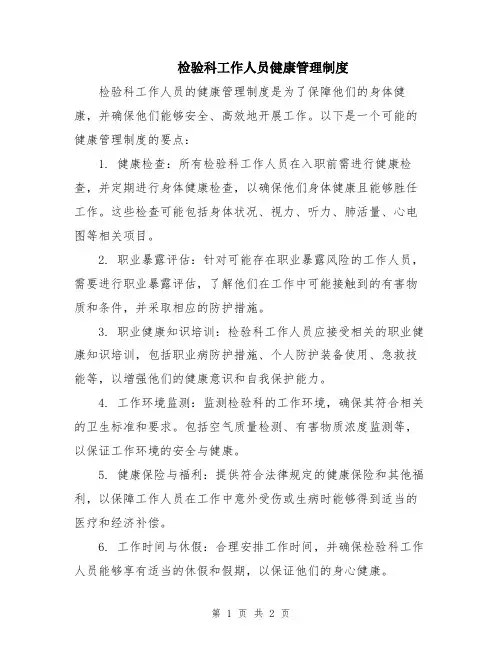 检验科工作人员健康管理制度

检验科工作人员的健康管理制度是为了保障他们的身体健康，并确保他们能够安全、高效地开展工作。以下是一个可能的健康管理制度的要点：

1. 健康检查：所有检验科工作人员在入职前需进行健康检查，并定期进行身体健康检查，以确保他们身体健康且能够胜任工作。这些检查可能包括身体状况、视力、听力、肺活量、心电图等相关项目。

2. 职业暴露评估：针对可能存在职业暴露风险的工作人员，需要进行职业暴露评估，了解他们在工作中可能接触到的有害物质和条件，并采取相应的防护措施。

3. 职业健康知识培训：检验科工作人员应接受相关的职业健康知识培训，包括职业病防护措施、个人防护装备使用、急救技能等，以增强他们的健康意识和自我保护能力。

4. 工作环境监测：监测检验科的工作环境，确保其符合相关的卫生标准和要求。包括空气质量检测、有害物质浓度监测等，以保证工作环境的安全与健康。

5. 健康保险与福利：提供符合法律规定的健康保险和其他福利，以保障工作人员在工作中意外受伤或生病时能够得到适当的医疗和经济补偿。

6. 工作时间与休假：合理安排工作时间，并确保检验科工作人员能够享有适当的休假和假期，以保证他们的身心健康。

第 1 页 共 2 页